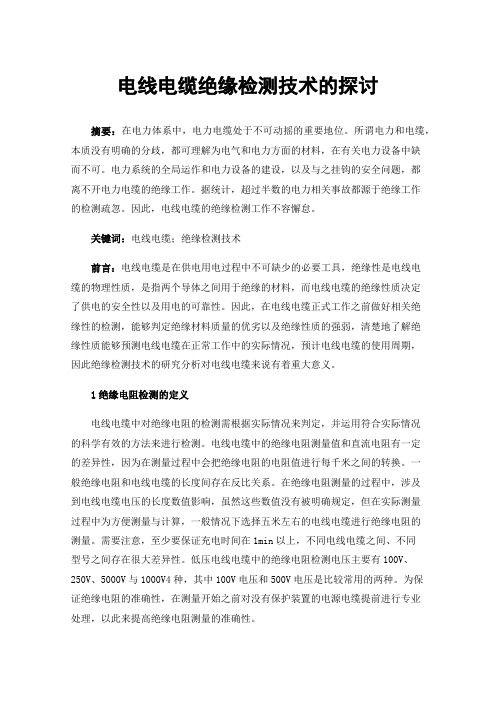 电线电缆绝缘检测技术的探讨

摘要：在电力体系中，电力电缆处于不可动摇的重要地位。所谓电力和电缆，本质没有明确的分歧，都可理解为电气和电力方面的材料，在有关电力设备中缺而不可。电力系统的全局运作和电力设备的建设，以及与之挂钩的安全问题，都离不开电力电缆的绝缘工作。据统计，超过半数的电力相关事故都源于绝缘工作的检测疏忽。因此，电线电缆的绝缘检测工作不容懈怠。

关键词：电线电缆；绝缘检测技术

前言：电线电缆是在供电用电过程中不可缺少的必要工具，绝缘性是电线电缆的物理性质，是指两个导体之间用于绝缘的材料，而电线电缆的绝缘性质决定了供电的安全性以及用电的可靠性。因此，在电线电缆正式工作之前做好相关绝缘性的检测，能够判定绝缘材料质量的优劣以及绝缘性质的强弱，清楚地了解绝缘性质能够预测电线电缆在正常工作中的实际情况，预计电线电缆的使用周期，因此绝缘检测技术的研究分析对电线电缆来说有着重大意义。

1 绝缘电阻检测的定义

电线电缆中对绝缘电阻的检测需根据实际情况来判定，并运用符合实际情况的科学有效的方法来进行检测。电线电缆中的绝缘电阻测量值和直流电阻有一定的差异性，因为在测量过程中会把绝缘电阻的电阻值进行每千米之间的转换。一般绝缘电阻和电线电缆的长度间存在反比关系。在绝缘电阻测量的过程中，涉及到电线电缆电压的长度数值影响，虽然这些数值没有被明确规定，但在实际测量过程中为方便测量与计算，一般情况下选择五米左右的电线电缆进行绝缘电阻的测量。需要注意，至少要保证充电时间在 1min 以上，不同电线电缆之间、不同型号之间存在很大差异性。低压电线电缆中的绝缘电阻检测电压主要有 100V、250V、5000V 与 1000V4 种，其中 100V 电压和 500V 电压是比较常用的两种。为保证绝缘电阻的准确性，在测量开始之前对没有保护装置的电源电缆提前进行专业处理，以此来提高绝缘电阻测量的准确性。